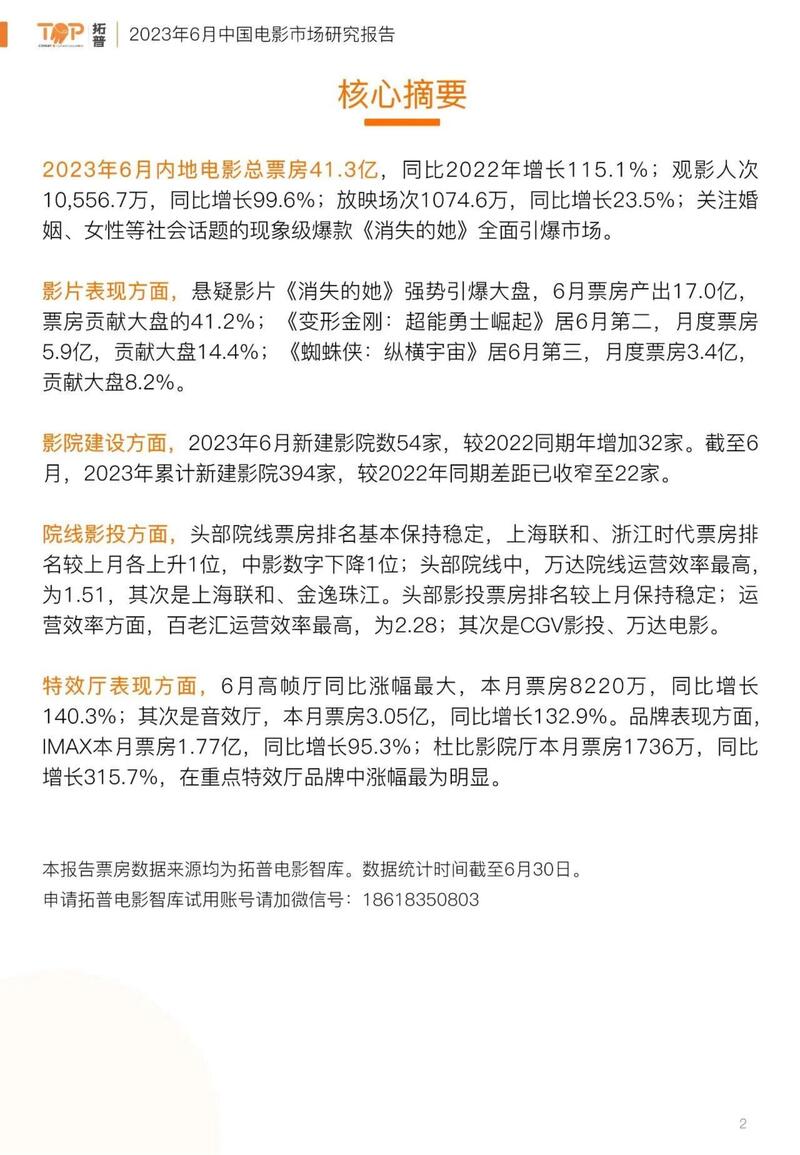 TOP 拓普 | 2023年6月中国电影市场研究报告

核心摘要

2023年6月内地电影总票房41.3亿，同比2022年增长115.1%；观影人次10,556.7万，同比增长99.6%；放映场次1074.6万，同比增长23.5%；关注婚姻、女性等社会话题的现象级爆款《消失的她》全面引爆市场。

影片表现方面，悬疑影片《消失的她》强势引爆大盘，6月票房产出17.0亿，票房贡献大盘的41.2%；《变形金刚：超能勇士崛起》居6月第二，月度票房5.9亿，贡献大盘14.4%；《蜘蛛侠：纵横宇宙》居6月第三，月度票房3.4亿，贡献大盘8.2%。

影院建设方面，2023年6月新建影院数54家，较2022同期年增加32家。截至6月，2023年累计新建影院394家，较2022年同期差距已收窄至22家。

院线影投方面，头部院线票房排名基本保持稳定，上海联和、浙江时代票房排名较上月各上升1位，中影数字下降1位；头部院线中，万达院线运营效率最高，为1.51，其次是上海联和、金逸珠江。头部影投票房排名较上月保持稳定；运营效率方面，百老汇运营效率最高，为2.28；其次是CGV影投、万达电影。

特效厅表现方面，6月高帧厅同比涨幅最大，本月票房8220万，同比增长140.3%；其次是音效厅，本月票房3.05亿，同比增长132.9%。品牌表现方面，IMAX本月票房1.77亿，同比增长95.3%；杜比影院厅本月票房1736万，同比增长315.7%，在重点特效厅品牌中涨幅最为明显。

本报告票房数据来源均为拓普电影智库。数据统计时间截至6月30日。
申请拓普电影智库试用账号请加微信号：18618350803

2